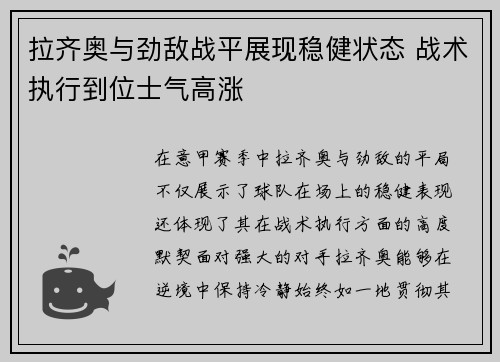 拉齐奥与劲敌战平展现稳健状态 战术执行到位士气高涨

在意甲赛季中拉齐奥与劲敌的平局不仅展示了球队在场上的稳健表现还体现了其在战术执行方面的高度默契面对强大的对手拉齐奥能够在逆境中保持冷静始终如一地贯彻其